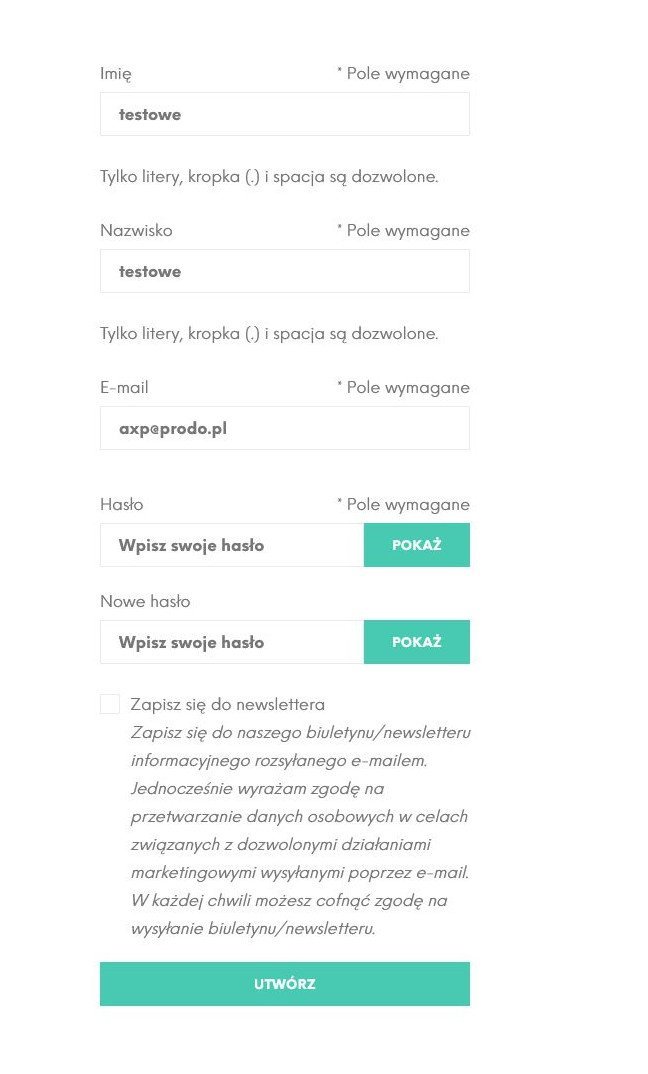 Imię
* Pole wymagane
testowe

Tylko litery, kropka (.) i spacja są dozwolone.

Nazwisko
* Pole wymagane
testowe

Tylko litery, kropka (.) i spacja są dozwolone.

E-mail
* Pole wymagane
axp@prodo.pl

Hasło
* Pole wymagane
Wpisz swoje hasło
POKAŻ

Nowe hasło
Wpisz swoje hasło
POKAŻ

Zapisz się do newslettera
Zapisz się do naszego biuletynu/newsletteru informacyjnego rozsyłanego e-mailem. Jednocześnie wyrażam zgodę na przetwarzanie danych osobowych w celach związanych z dozwolonymi działaniami marketingowymi wysyłanymi poprzez e-mail. W każdej chwili możesz cofnąć zgodę na wysyłanie biuletynu/newsletteru.

UTWÓRZ